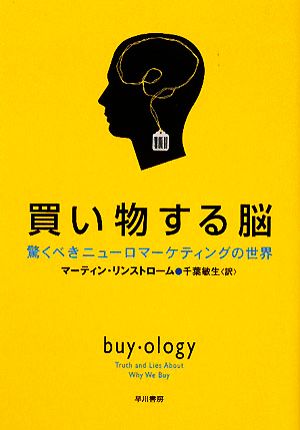 買い物する脳

驚くべきニューロマーケティングの世界

マーティン・リンストローム●千葉敏生〈訳〉

buy·ology

Truth and Lies About Why We Buy

早川書房